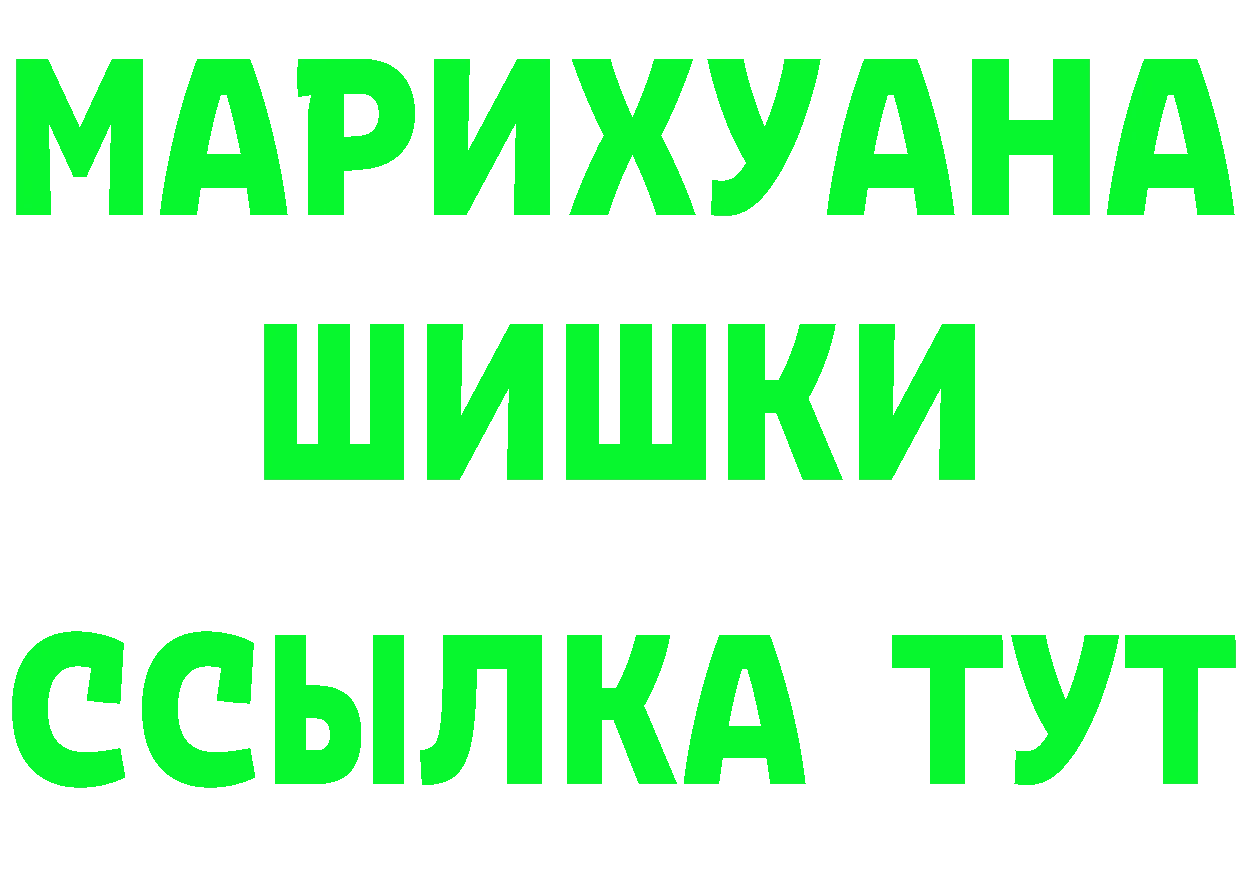 МАРИХУАНА
ШИШКИ
ССЫЛКА ТУТ